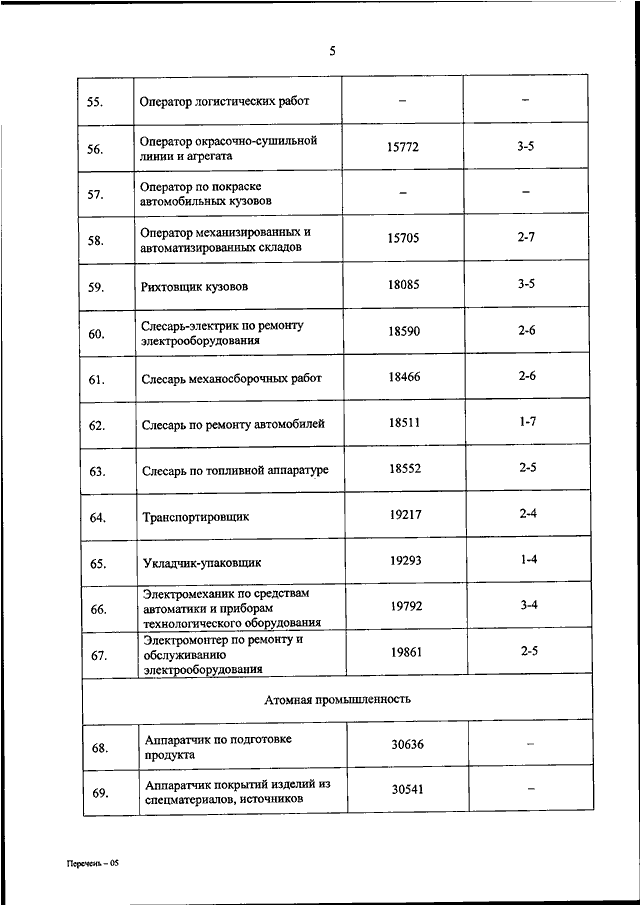 5

| | | | |
|---|---|---|---|
| 55. | Оператор логистических работ | – | – |
| 56. | Оператор окрасочно-сушильной линии и агрегата | 15772 | 3-5 |
| 57. | Оператор по покраске автомобильных кузовов | – | – |
| 58. | Оператор механизированных и автоматизированных складов | 15705 | 2-7 |
| 59. | Рихтовщик кузовов | 18085 | 3-5 |
| 60. | Слесарь-электрик по ремонту электрооборудования | 18590 | 2-6 |
| 61. | Слесарь механосборочных работ | 18466 | 2-6 |
| 62. | Слесарь по ремонту автомобилей | 18511 | 1-7 |
| 63. | Слесарь по топливной аппаратуре | 18552 | 2-5 |
| 64. | Транспортировщик | 19217 | 2-4 |
| 65. | Укладчик-упаковщик | 19293 | 1-4 |
| 66. | Электромеханик по средствам автоматики и приборам технологического оборудования | 19792 | 3-4 |
| 67. | Электромонтер по ремонту и обслуживанию электрооборудования | 19861 | 2-5 |
| Атомная промышленность | | | |
| 68. | Аппаратчик по подготовке продукта | 30636 | – |
| 69. | Аппаратчик покрытий изделий из спецматериалов, источников | 30541 | – |

Перечень – 05